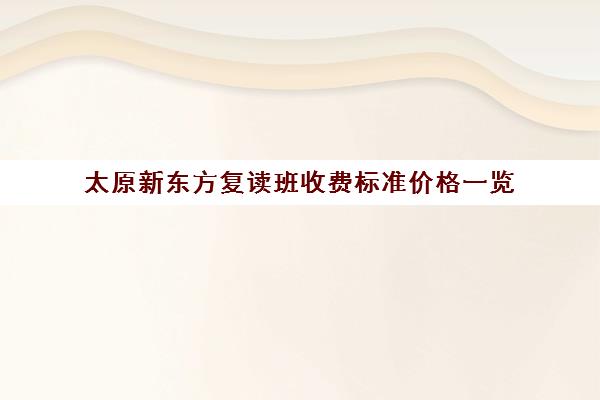 太原新东方复读班收费标准价格一览